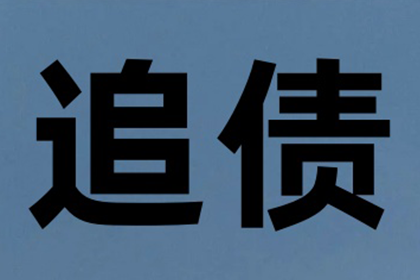 追债